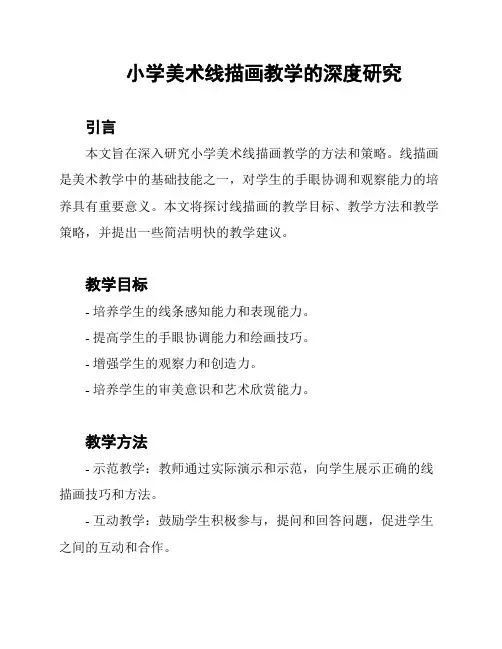 小学美术线描画教学的深度研究

引言

本文旨在深入研究小学美术线描画教学的方法和策略。线描画是美术教学中的基础技能之一，对学生的手眼协调和观察能力的培养具有重要意义。本文将探讨线描画的教学目标、教学方法和教学策略，并提出一些简洁明快的教学建议。

教学目标

- 培养学生的线条感知能力和表现能力。

- 提高学生的手眼协调能力和绘画技巧。

- 增强学生的观察力和创造力。

- 培养学生的审美意识和艺术欣赏能力。

教学方法

- 示范教学：教师通过实际演示和示范，向学生展示正确的线描画技巧和方法。

- 互动教学：鼓励学生积极参与，提问和回答问题，促进学生之间的互动和合作。